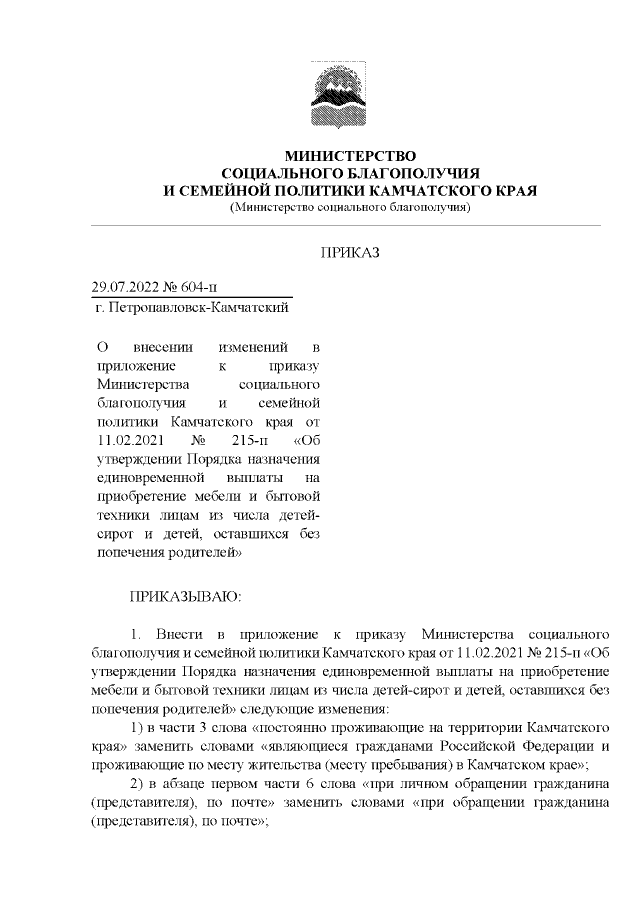 МИНИСТЕРСТВО
СОЦИАЛЬНОГО БЛАГОПОЛУЧИЯ
И СЕМЕЙНОЙ ПОЛИТИКИ КАМЧАТСКОГО КРАЯ
(Министерство социального благополучия)

ПРИКАЗ

29.07.2022 № 604-п
г. Петропавловск-Камчатский

О внесении изменений в приложение к приказу Министерства социального благополучия и семейной политики Камчатского края от 11.02.2021 № 215-п «Об утверждении Порядка назначения единовременной выплаты на приобретение мебели и бытовой техники лицам из числа детей-сирот и детей, оставшихся без попечения родителей»

ПРИКАЗЫВАЮ:

1. Внести в приложение к приказу Министерства социального благополучия и семейной политики Камчатского края от 11.02.2021 № 215-п «Об утверждении Порядка назначения единовременной выплаты на приобретение мебели и бытовой техники лицам из числа детей-сирот и детей, оставшихся без попечения родителей» следующие изменения:

1) в части 3 слова «постоянно проживающие на территории Камчатского края» заменить словами «являющиеся гражданами Российской Федерации и проживающие по месту жительства (месту пребывания) в Камчатском крае»;

2) в абзаце первом части 6 слова «при личном обращении гражданина (представителя), по почте» заменить словами «при обращении гражданина (представителя), по почте»;